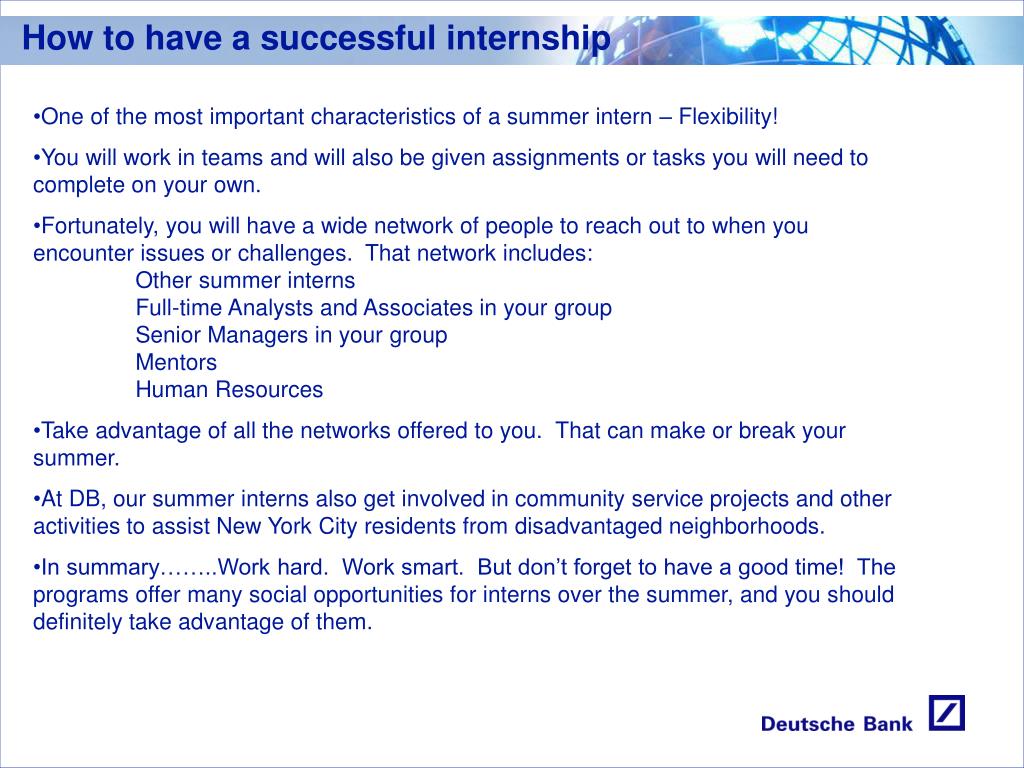 How to have a successful internship

•One of the most important characteristics of a summer intern – Flexibility!

•You will work in teams and will also be given assignments or tasks you will need to complete on your own.

•Fortunately, you will have a wide network of people to reach out to when you encounter issues or challenges. That network includes:
Other summer interns
Full-time Analysts and Associates in your group
Senior Managers in your group
Mentors
Human Resources

•Take advantage of all the networks offered to you. That can make or break your summer.

•At DB, our summer interns also get involved in community service projects and other activities to assist New York City residents from disadvantaged neighborhoods.

•In summary……..Work hard. Work smart. But don't forget to have a good time! The programs offer many social opportunities for interns over the summer, and you should definitely take advantage of them.

Deutsche Bank